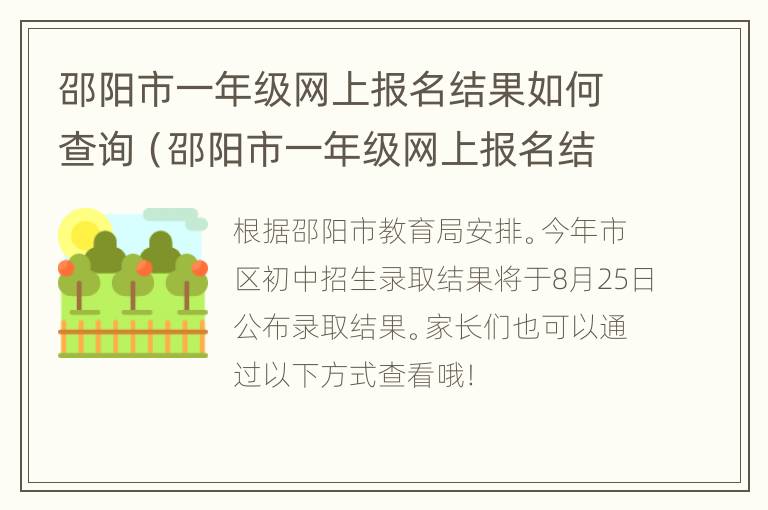 邵阳市一年级网上报名结果如何查询（邵阳市一年级网上报名结

根据邵阳市教育局安排。今年市区初中招生录取结果将于8月25日公布录取结果。家长们也可以通过以下方式查看哦！